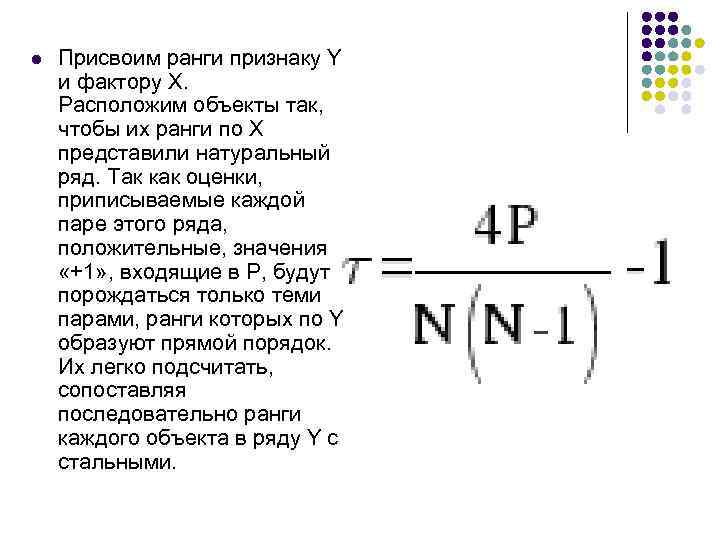 Присвоим ранги признаку Y и фактору X. Расположим объекты так, чтобы их ранги по X представили натуральный ряд. Так как оценки, приписываемые каждой паре этого ряда, положительные, значения «+1», входящие в P, будут порождаться только теми парами, ранги которых по Y образуют прямой порядок. Их легко подсчитать, сопоставляя последовательно ранги каждого объекта в ряду Y с стальными.

$\tau = \frac{4P}{N(N-1)} - 1$